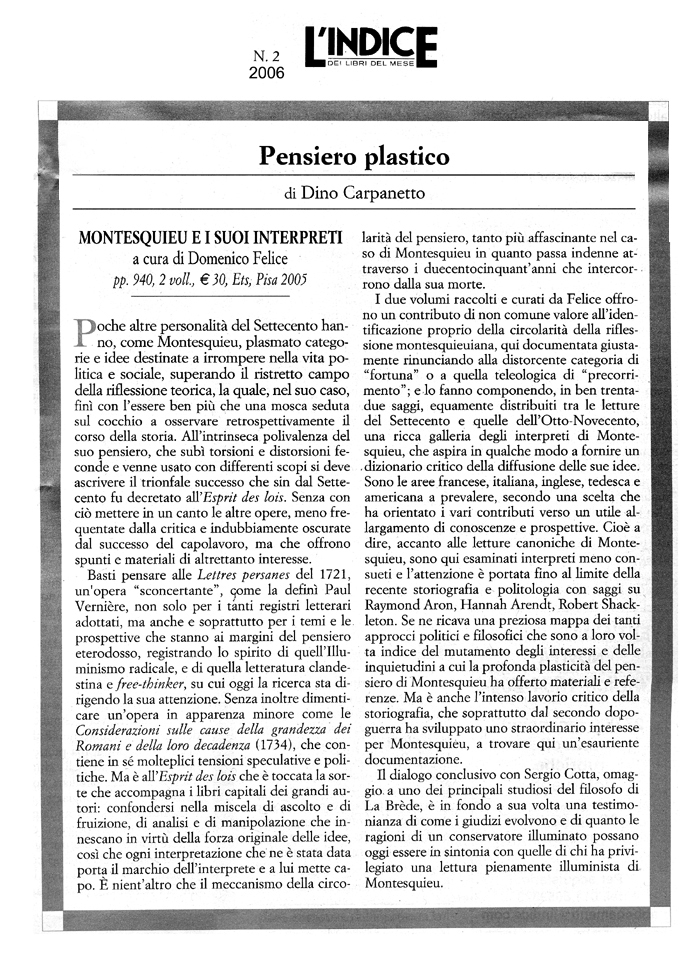 N. 2
2006

L'INDICE
DEI LIBRI DEL MESE

Pensiero plastico

di Dino Carpanetto

MONTESQUIEU E I SUOI INTERPRETI
a cura di Domenico Felice
pp. 940, 2 voll., € 30, Ets, Pisa 2005

Poche altre personalità del Settecento hanno, come Montesquieu, plasmato categorie e idee destinate a irrompere nella vita politica e sociale, superando il ristretto campo della riflessione teorica, la quale, nel suo caso, finì con l'essere ben più che una mosca seduta sul cocchio a osservare retrospettivamente il corso della storia. All'intrinseca polivalenza del suo pensiero, che subì torsioni e distorsioni feconde e venne usato con differenti scopi si deve ascrivere il trionfale successo che sin dal Settecento fu decretato all'Esprit des lois. Senza con ciò mettere in un canto le altre opere, meno frequentate dalla critica e indubbiamente oscurate dal successo del capolavoro, ma che offrono spunti e materiali di altrettanto interesse.

Basti pensare alle Lettres persanes del 1721, un'opera "sconcertante", come la definì Paul Vernière, non solo per i tanti registri letterari adottati, ma anche e soprattutto per i temi e le prospettive che stanno ai margini del pensiero eterodosso, registrando lo spirito di quell'Illuminismo radicale, e di quella letteratura clandestina e free-thinker, su cui oggi la ricerca sta dirigendo la sua attenzione. Senza inoltre dimenticare un'opera in apparenza minore come le Considerazioni sulle cause della grandezza dei Romani e della loro decadenza (1734), che contiene in sé molteplici tensioni speculative e politiche. Ma è all'Esprit des lois che è toccata la sorte che accompagna i libri capitali dei grandi autori: confondersi nella miscela di ascolto e di fruizione, di analisi e di manipolazione che innescano in virtù della forza originale delle idee, così che ogni interpretazione che ne è stata data porta il marchio dell'interprete e a lui mette capo. È nient'altro che il meccanismo della circolarità del pensiero, tanto più affascinante nel caso di Montesquieu in quanto passa indenne attraverso i duecentocinquant'anni che intercorrono dalla sua morte.

I due volumi raccolti e curati da Felice offrono un contributo di non comune valore all'identificazione proprio della circolarità della riflessione montesquieuiana, qui documentata giustamente rinunciando alla distorcente categoria di "fortuna" o a quella teleologica di "precorrimento"; e lo fanno componendo, in ben trentadue saggi, equamente distribuiti tra le letture del Settecento e quelle dell'Otto-Novecento, una ricca galleria degli interpreti di Montesquieu, che aspira in qualche modo a fornire un dizionario critico della diffusione delle sue idee. Sono le aree francese, italiana, inglese, tedesca e americana a prevalere, secondo una scelta che ha orientato i vari contributi verso un utile allargamento di conoscenze e prospettive. Cioè a dire, accanto alle letture canoniche di Montesquieu, sono qui esaminati interpreti meno consueti e l'attenzione è portata fino al limite della recente storiografia e politologia con saggi su Raymond Aron, Hannah Arendt, Robert Shackleton. Se ne ricava una preziosa mappa dei tanti approcci politici e filosofici che sono a loro volta indice del mutamento degli interessi e delle inquietudini a cui la profonda plasticità del pensiero di Montesquieu ha offerto materiali e referenze. Ma è anche l'intenso lavorio critico della storiografia, che soprattutto dal secondo dopoguerra ha sviluppato uno straordinario interesse per Montesquieu, a trovare qui un'esauriente documentazione.

Il dialogo conclusivo con Sergio Cotta, omaggio a uno dei principali studiosi del filosofo di La Brède, è in fondo a sua volta una testimonianza di come i giudizi evolvono e di quanto le ragioni di un conservatore illuminato possano oggi essere in sintonia con quelle di chi ha privilegiato una lettura pienamente illuminista di Montesquieu.